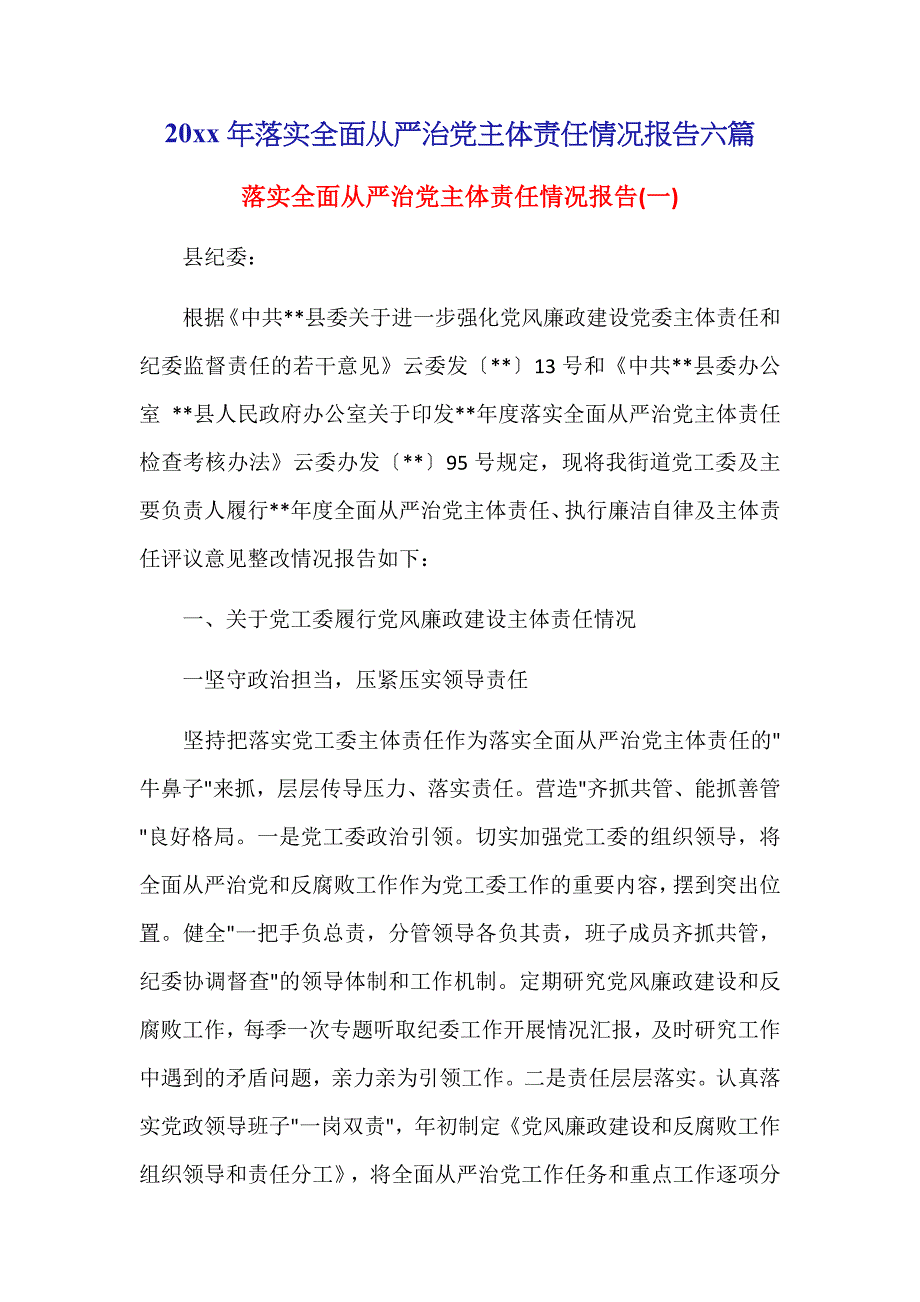 20xx 年落实全面从严治党主体责任情况报告六篇

落实全面从严治党主体责任情况报告(一)

县纪委：

根据《中共**县委关于进一步强化党风廉政建设党委主体责任和纪委监督责任的若干意见》云委发〔**〕13 号和《中共**县委办公室 **县人民政府办公室关于印发**年度落实全面从严治党主体责任检查考核办法》云委办发〔**〕95 号规定，现将我街道党工委及主要负责人履行**年度全面从严治党主体责任、执行廉洁自律及主体责任评议意见整改情况报告如下：

一、关于党工委履行党风廉政建设主体责任情况

一坚守政治担当，压紧压实领导责任

坚持把落实党工委主体责任作为落实全面从严治党主体责任的"牛鼻子"来抓，层层传导压力、落实责任。营造"齐抓共管、能抓善管"良好格局。一是党工委政治引领。切实加强党工委的组织领导，将全面从严治党和反腐败工作作为党工委工作的重要内容，摆到突出位置。健全"一把手负总责，分管领导各负其责，班子成员齐抓共管，纪委协调督查"的领导体制和工作机制。定期研究党风廉政建设和反腐败工作，每季一次专题听取纪委工作开展情况汇报，及时研究工作中遇到的矛盾问题，亲力亲为引领工作。二是责任层层落实。认真落实党政领导班子"一岗双责"，年初制定《党风廉政建设和反腐败工作组织领导和责任分工》，将全面从严治党工作任务和重点工作逐项分